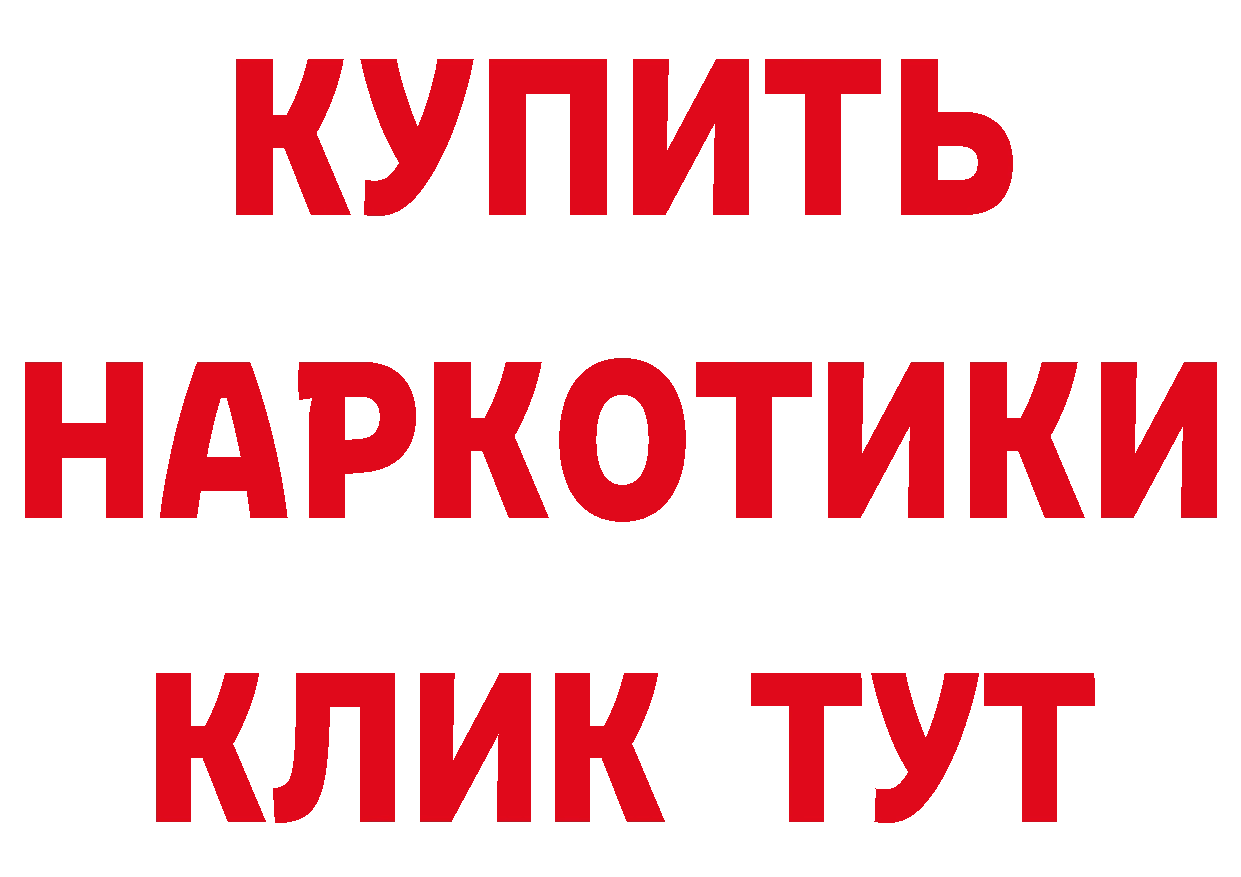 КУПИТЬ НАРКОТИКИ КЛИК ТУТ